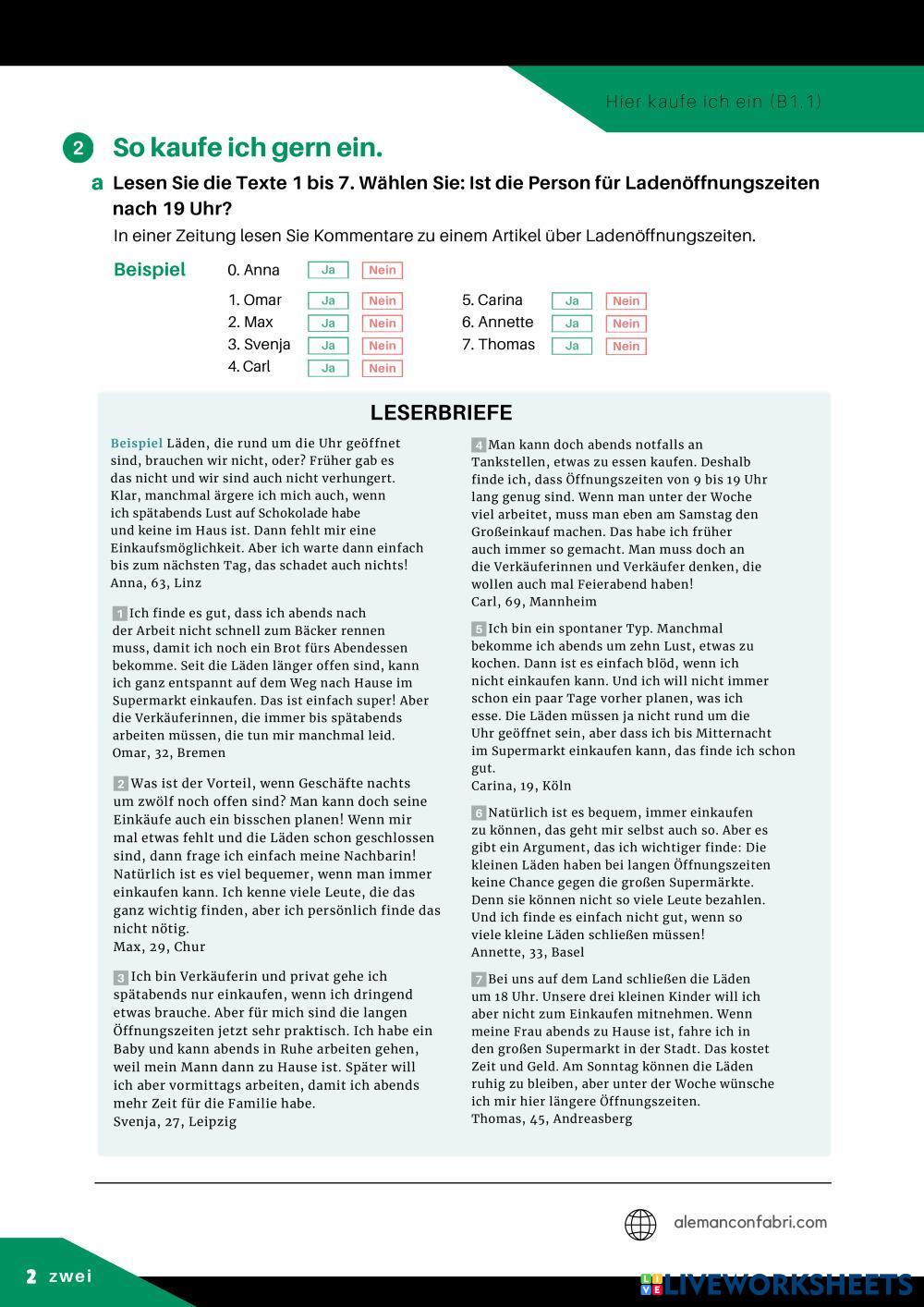 Hier kaufe ich ein (B1.1)

2 So kaufe ich gern ein.

a Lesen Sie die Texte 1 bis 7. Wählen Sie: Ist die Person für Ladenöffnungszeiten nach 19 Uhr?

In einer Zeitung lesen Sie Kommentare zu einem Artikel über Ladenöffnungszeiten.

Beispiel 0. Anna Ja Nein

1. Omar Ja Nein
2. Max Ja Nein
3. Svenja Ja Nein
4. Carl Ja Nein

5. Carina Ja Nein
6. Annette Ja Nein
7. Thomas Ja Nein

LESERBRIEFE

Beispiel Läden, die rund um die Uhr geöffnet sind, brauchen wir nicht, oder? Früher gab es das nicht und wir sind auch nicht verhungert. Klar, manchmal ärgere ich mich auch, wenn ich spätabends Lust auf Schokolade habe und keine im Haus ist. Dann fehlt mir eine Einkaufsmöglichkeit. Aber ich warte dann einfach bis zum nächsten Tag, das schadet auch nichts!
Anna, 63, Linz

1 Ich finde es gut, dass ich abends nach der Arbeit nicht schnell zum Bäcker rennen muss, damit ich noch ein Brot fürs Abendessen bekomme. Seit die Läden länger offen sind, kann ich ganz entspannt auf dem Weg nach Hause im Supermarkt einkaufen. Das ist einfach super! Aber die Verkäuferinnen, die immer bis spätabends arbeiten müssen, die tun mir manchmal leid.
Omar, 32, Bremen

2 Was ist der Vorteil, wenn Geschäfte nachts um zwölf noch offen sind? Man kann doch seine Einkäufe auch ein bisschen planen! Wenn mir mal etwas fehlt und die Läden schon geschlossen sind, dann frage ich einfach meine Nachbarin! Natürlich ist es viel bequemer, wenn man immer einkaufen kann. Ich kenne viele Leute, die das ganz wichtig finden, aber ich persönlich finde das nicht nötig.
Max, 29, Chur

3 Ich bin Verkäuferin und privat gehe ich spätabends nur einkaufen, wenn ich dringend etwas brauche. Aber für mich sind die langen Öffnungszeiten jetzt sehr praktisch. Ich habe ein Baby und kann abends in Ruhe arbeiten gehen, weil mein Mann dann zu Hause ist. Später will ich aber vormittags arbeiten, damit ich abends mehr Zeit für die Familie habe.
Svenja, 27, Leipzig

4 Man kann doch abends notfalls an Tankstellen, etwas zu essen kaufen. Deshalb finde ich, dass Öffnungszeiten von 9 bis 19 Uhr lang genug sind. Wenn man unter der Woche viel arbeitet, muss man eben am Samstag den Großeinkauf machen. Das habe ich früher auch immer so gemacht. Man muss doch an die Verkäuferinnen und Verkäufer denken, die wollen auch mal Feierabend haben!
Carl, 69, Mannheim

5 Ich bin ein spontaner Typ. Manchmal bekomme ich abends um zehn Lust, etwas zu kochen. Dann ist es einfach blöd, wenn ich nicht einkaufen kann. Und ich will nicht immer schon ein paar Tage vorher planen, was ich esse. Die Läden müssen ja nicht rund um die Uhr geöffnet sein, aber dass ich bis Mitternacht im Supermarkt einkaufen kann, das finde ich schon gut.
Carina, 19, Köln

6 Natürlich ist es bequem, immer einkaufen zu können, das geht mir selbst auch so. Aber es gibt ein Argument, das ich wichtiger finde: Die kleinen Läden haben bei langen Öffnungszeiten keine Chance gegen die großen Supermärkte. Denn sie können nicht so viele Leute bezahlen. Und ich finde es einfach nicht gut, wenn so viele kleine Läden schließen müssen!
Annette, 33, Basel

7 Bei uns auf dem Land schließen die Läden um 18 Uhr. Unsere drei kleinen Kinder will ich aber nicht zum Einkaufen mitnehmen. Wenn meine Frau abends zu Hause ist, fahre ich in den großen Supermarkt in der Stadt. Das kostet Zeit und Geld. Am Sonntag können die Läden ruhig zu bleiben, aber unter der Woche wünsche ich mir hier längere Öffnungszeiten.
Thomas, 45, Andreasberg

alemanconfabri.com

2 zwei

LIVEWORKSHEETS